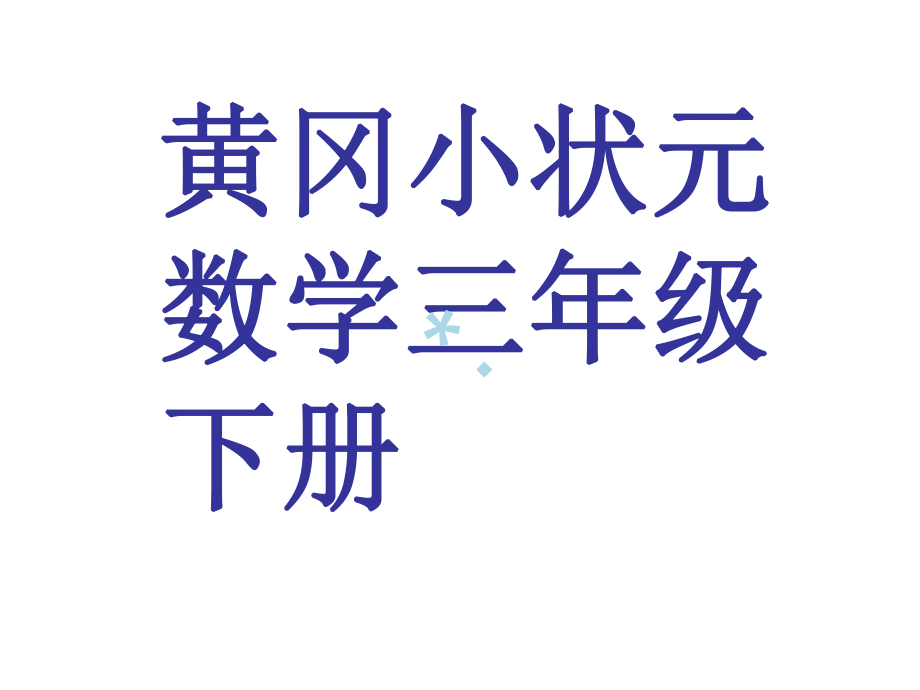 黄冈小状元数学三年级下册